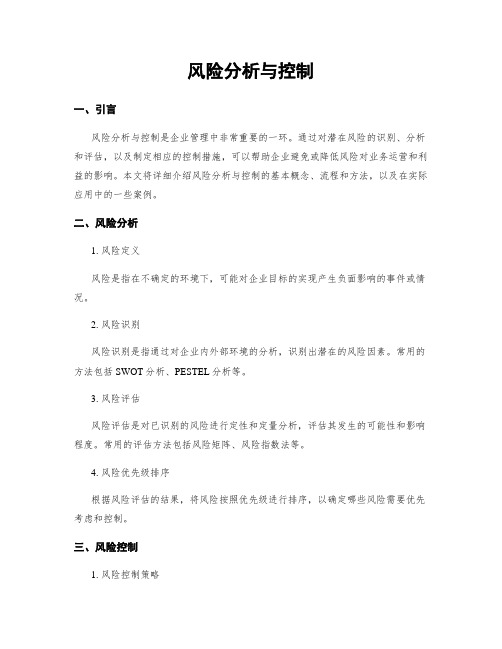 风险分析与控制

一、引言

风险分析与控制是企业管理中非常重要的一环。通过对潜在风险的识别、分析和评估，以及制定相应的控制措施，可以帮助企业避免或降低风险对业务运营和利益的影响。本文将详细介绍风险分析与控制的基本概念、流程和方法，以及在实际应用中的一些案例。

二、风险分析

1. 风险定义

风险是指在不确定的环境下，可能对企业目标的实现产生负面影响的事件或情况。

2. 风险识别

风险识别是指通过对企业内外部环境的分析，识别出潜在的风险因素。常用的方法包括 SWOT 分析、PESTEL 分析等。

3. 风险评估

风险评估是对已识别的风险进行定性和定量分析，评估其发生的可能性和影响程度。常用的评估方法包括风险矩阵、风险指数法等。

4. 风险优先级排序

根据风险评估的结果，将风险按照优先级进行排序，以确定哪些风险需要优先考虑和控制。

三、风险控制

1. 风险控制策略